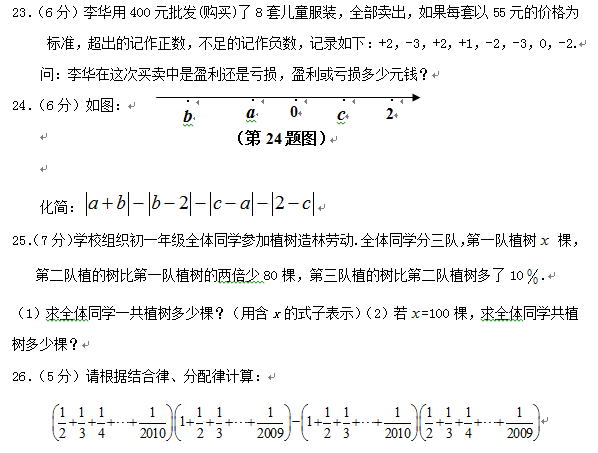 23.（6分）李华用400元批发(购买)了8套儿童服装，全部卖出，如果每套以55元的价格为标准，超出的记作正数，不足的记作负数，记录如下：+2，-3，+2，+1，-2，-3，0，-2.

问：李华在这次买卖中是盈利还是亏损，盈利或亏损多少元钱？

24.（6分）如图：

$b$　$a$　$0$　$c$　$2$

（第24题图）

化简：$|a+b|-|b-2|-|c-a|-|2-c|$

25.（7分）学校组织初一年级全体同学参加植树造林劳动.全体同学分三队，第一队植树 $x$ 棵，第二队植的树比第一队植树的两倍少80棵，第三队植的树比第二队植树多了10％.

（1）求全体同学一共植树多少棵？（用含 $x$ 的式子表示）（2）若 $x$=100棵，求全体同学共植树多少棵？

26.（5分）请根据结合律、分配律计算：

$\left(\frac{1}{2}+\frac{1}{3}+\frac{1}{4}+\cdots+\frac{1}{2010}\right)\left(1+\frac{1}{2}+\frac{1}{3}+\cdots+\frac{1}{2009}\right)-\left(1+\frac{1}{2}+\frac{1}{3}+\cdots+\frac{1}{2010}\right)\left(\frac{1}{2}+\frac{1}{3}+\frac{1}{4}+\cdots+\frac{1}{2009}\right)$